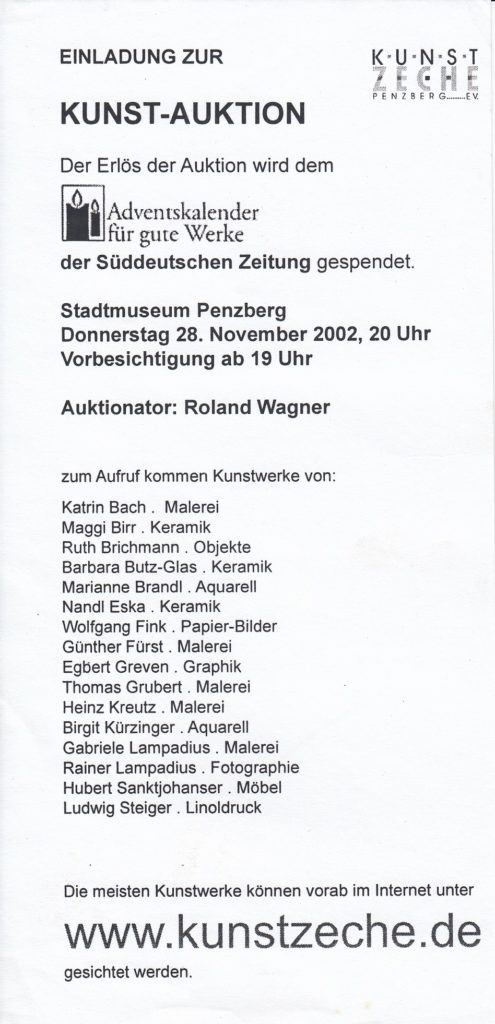 EINLADUNG ZUR

K·U·N·S·T
ZECHE
PENZBERG E.V.

KUNST-AUKTION

Der Erlös der Auktion wird dem

Adventskalender für gute Werke
der Süddeutschen Zeitung gespendet.

Stadtmuseum Penzberg
Donnerstag 28. November 2002, 20 Uhr
Vorbesichtigung ab 19 Uhr

Auktionator: Roland Wagner

zum Aufruf kommen Kunstwerke von:

Katrin Bach . Malerei
Maggi Birr . Keramik
Ruth Brichmann . Objekte
Barbara Butz-Glas . Keramik
Marianne Brandl . Aquarell
Nandl Eska . Keramik
Wolfgang Fink . Papier-Bilder
Günther Fürst . Malerei
Egbert Greven . Graphik
Thomas Grubert . Malerei
Heinz Kreutz . Malerei
Birgit Kürzinger . Aquarell
Gabriele Lampadius . Malerei
Rainer Lampadius . Fotographie
Hubert Sanktjohanser . Möbel
Ludwig Steiger . Linoldruck

Die meisten Kunstwerke können vorab im Internet unter

www.kunstzeche.de

gesichtet werden.